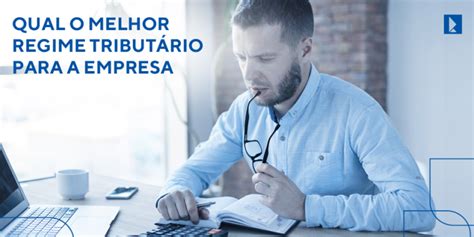 QUAL O MELHOR REGIME TRIBUTÁRIO PARA A EMPRESA